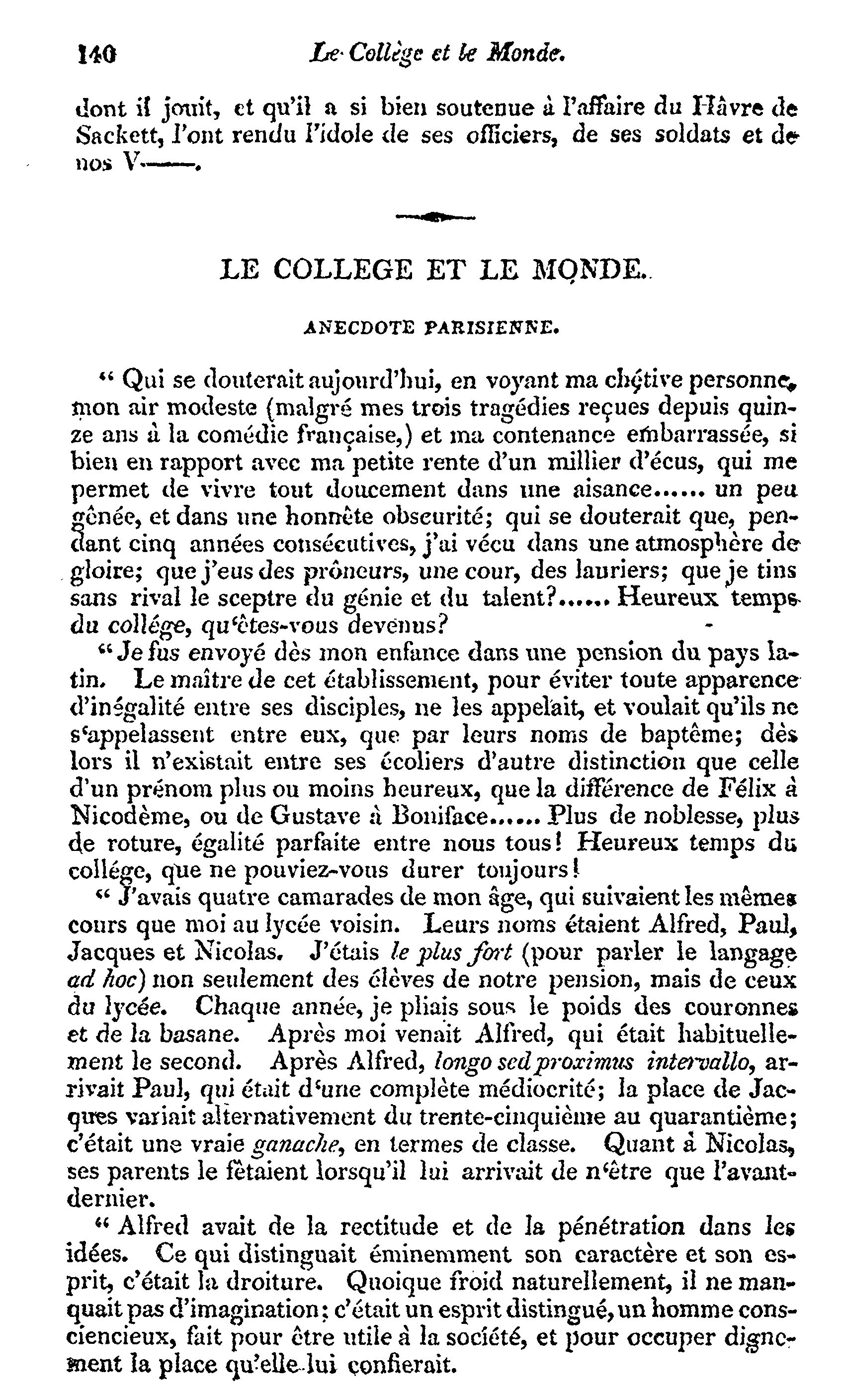 140 Le Collège et le Monde.

dont il jouit, et qu'il a si bien soutenue à l'affaire du Hâvre de Sackett, l'ont rendu l'idole de ses officiers, de ses soldats et de nos V——.

LE COLLEGE ET LE MONDE.

ANECDOTE PARISIENNE.

" Qui se douterait aujourd'hui, en voyant ma chétive personne, mon air modeste (malgré mes trois tragédies reçues depuis quinze ans à la comédie française,) et ma contenance embarrassée, si bien en rapport avec ma petite rente d'un millier d'écus, qui me permet de vivre tout doucement dans une aisance...... un peu gênée, et dans une honnête obscurité; qui se douterait que, pendant cinq années consécutives, j'ai vécu dans une atmosphère de gloire; que j'eus des prôneurs, une cour, des lauriers; que je tins sans rival le sceptre du génie et du talent?...... Heureux temps du collége, qu'êtes-vous devenus?

" Je fus envoyé dès mon enfance dans une pension du pays latin. Le maître de cet établissement, pour éviter toute apparence d'inégalité entre ses disciples, ne les appelait, et voulait qu'ils ne s'appelassent entre eux, que par leurs noms de baptême; dès lors il n'existait entre ses écoliers d'autre distinction que celle d'un prénom plus ou moins heureux, que la différence de Félix à Nicodème, ou de Gustave à Boniface...... Plus de noblesse, plus de roture, égalité parfaite entre nous tous! Heureux temps du collége, que ne pouviez-vous durer toujours!

" J'avais quatre camarades de mon âge, qui suivaient les mêmes cours que moi au lycée voisin. Leurs noms étaient Alfred, Paul, Jacques et Nicolas. J'étais le plus fort (pour parler le langage ad hoc) non seulement des élèves de notre pension, mais de ceux du lycée. Chaque année, je pliais sous le poids des couronnes et de la basane. Après moi venait Alfred, qui était habituellement le second. Après Alfred, longo sed proximus intervallo, arrivait Paul, qui était d'une complète médiocrité; la place de Jacques variait alternativement du trente-cinquième au quarantième; c'était une vraie ganache, en termes de classe. Quant à Nicolas, ses parents le fêtaient lorsqu'il lui arrivait de n'être que l'avant-dernier.

" Alfred avait de la rectitude et de la pénétration dans les idées. Ce qui distinguait éminemment son caractère et son esprit, c'était la droiture. Quoique froid naturellement, il ne manquait pas d'imagination; c'était un esprit distingué, un homme consciencieux, fait pour être utile à la société, et pour occuper dignement la place qu'elle lui confierait.